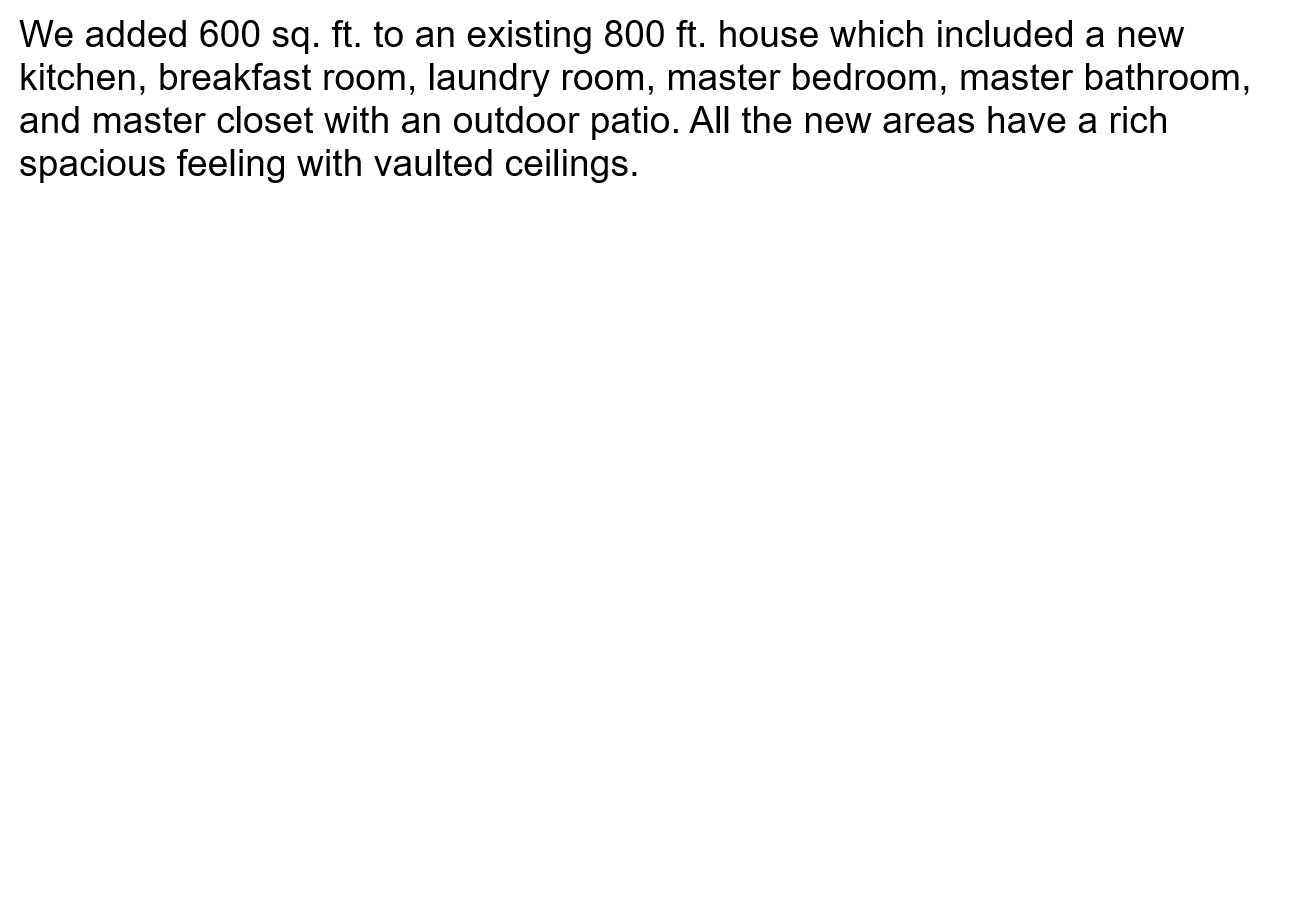 We added 600 sq. ft. to an existing 800 ft. house which included a new kitchen, breakfast room, laundry room, master bedroom, master bathroom, and master closet with an outdoor patio. All the new areas have a rich spacious feeling with vaulted ceilings.